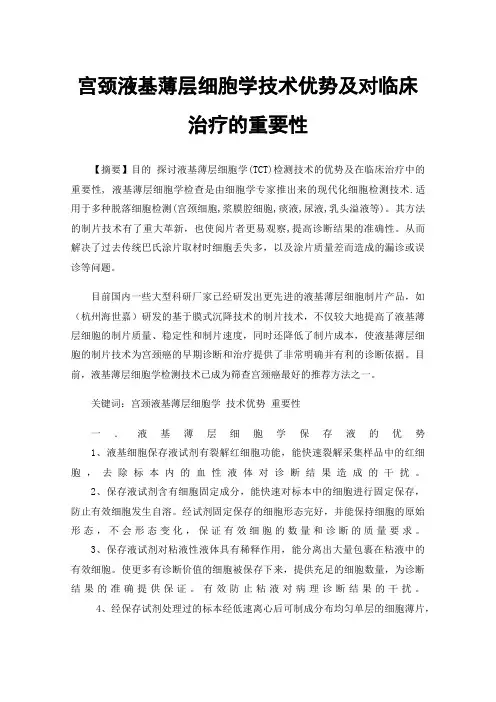 宫颈液基薄层细胞学技术优势及对临床治疗的重要性

【摘要】目的 探讨液基薄层细胞学(TCT)检测技术的优势及在临床治疗中的重要性，液基薄层细胞学检查是由细胞学专家推出来的现代化细胞检测技术.适用于多种脱落细胞检测(宫颈细胞,浆膜腔细胞,痰液,尿液,乳头溢液等)。其方法的制片技术有了重大革新，也使阅片者更易观察,提高诊断结果的准确性。从而解决了过去传统巴氏涂片取材时细胞丢失多，以及涂片质量差而造成的漏诊或误诊等问题。

目前国内一些大型科研厂家已经研发出更先进的液基薄层细胞制片产品，如（杭州海世嘉）研发的基于膜式沉降技术的制片技术，不仅较大地提高了液基薄层细胞的制片质量、稳定性和制片速度，同时还降低了制片成本，使液基薄层细胞的制片技术为宫颈癌的早期诊断和治疗提供了非常明确并有利的诊断依据。目前，液基薄层细胞学检测技术已成为筛查宫颈癌最好的推荐方法之一。

关键词：宫颈液基薄层细胞学 技术优势 重要性

一、液基薄层细胞学保存液的优势

1、液基细胞保存液试剂有裂解红细胞功能，能快速裂解采集样品中的红细胞，去除标本内的血性液体对诊断结果造成的干扰。

2、保存液试剂含有细胞固定成分，能快速对标本中的细胞进行固定保存，防止有效细胞发生自溶。经试剂固定保存的细胞形态完好，并能保持细胞的原始形态，不会形态变化，保证有效细胞的数量和诊断的质量要求。

3、保存液试剂对粘液性液体具有稀释作用，能分离出大量包裹在粘液中的有效细胞。使更多有诊断价值的细胞被保存下来，提供充足的细胞数量，为诊断结果的准确提供保证。有效防止粘液对病理诊断结果的干扰。

4、经保存试剂处理过的标本经低速离心后可制成分布均匀单层的细胞薄片，